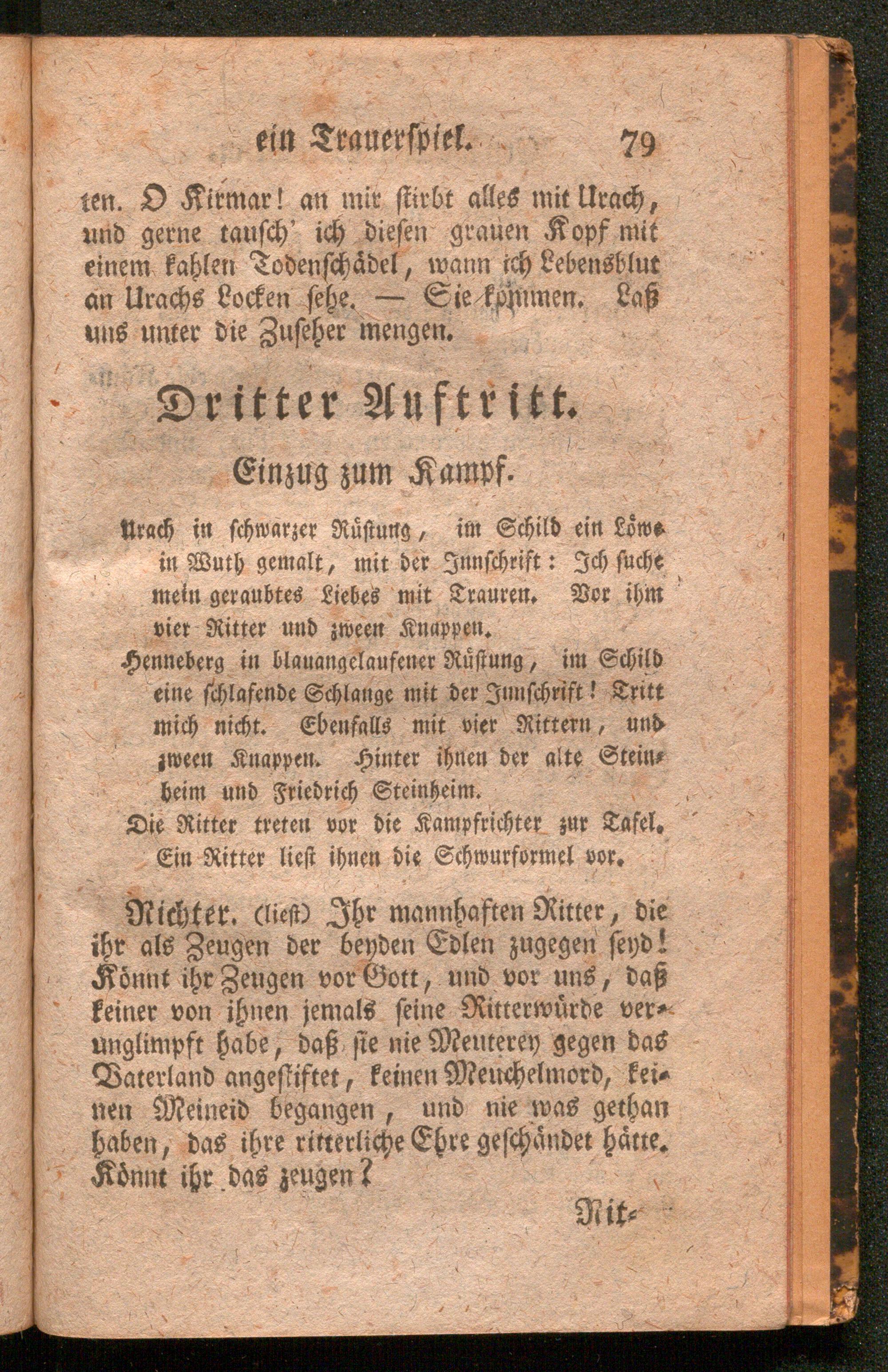 ein Trauerspiel. 79

ten. O Kirmar! an mir stirbt alles mit Urach, und gerne tausch' ich diesen grauen Kopf mit einem kahlen Todenschädel, wann ich Lebensblut an Urachs Locken sehe. — Sie kommen. Laß uns unter die Zuseher mengen.

Dritter Auftritt.

Einzug zum Kampf.

Urach in schwarzer Rüstung, im Schild ein Löwe in Wuth gemalt, mit der Innschrift: Ich suche mein geraubtes Liebes mit Trauren. Vor ihm vier Ritter und zween Knappen.

Henneberg in blauangelaufener Rüstung, im Schild eine schlafende Schlange mit der Innschrift! Tritt mich nicht. Ebenfalls mit vier Rittern, und zween Knappen. Hinter ihnen der alte Steinheim und Friedrich Steinheim.

Die Ritter treten vor die Kampfrichter zur Tafel. Ein Ritter liest ihnen die Schwurformel vor.

Richter. (liest) Ihr mannhaften Ritter, die ihr als Zeugen der beyden Edlen zugegen seyd! Könnt ihr Zeugen vor Gott, und vor uns, daß keiner von ihnen jemals seine Ritterwürde verunglimpft habe, daß sie nie Meuterey gegen das Vaterland angestiftet, keinen Meuchelmord, keinen Meineid begangen, und nie was gethan haben, das ihre ritterliche Ehre geschändet hätte. Könnt ihr das zeugen?

Rit-